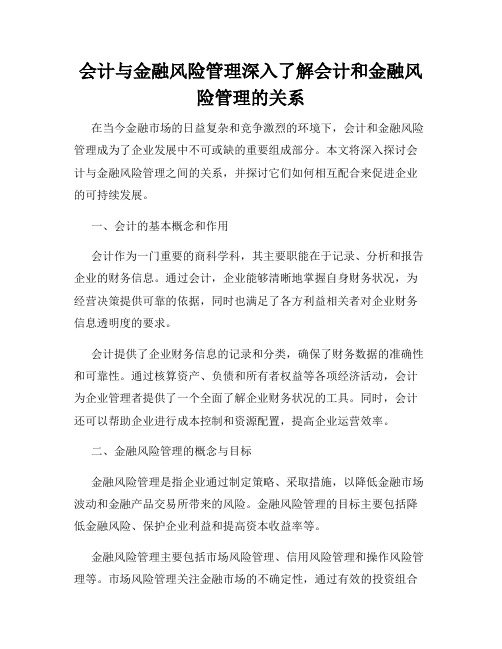 会计与金融风险管理深入了解会计和金融风险管理的关系

在当今金融市场的日益复杂和竞争激烈的环境下，会计和金融风险管理成为了企业发展中不可或缺的重要组成部分。本文将深入探讨会计与金融风险管理之间的关系，并探讨它们如何相互配合来促进企业的可持续发展。

一、会计的基本概念和作用

会计作为一门重要的商科学科，其主要职能在于记录、分析和报告企业的财务信息。通过会计，企业能够清晰地掌握自身财务状况，为经营决策提供可靠的依据，同时也满足了各方利益相关者对企业财务信息透明度的要求。

会计提供了企业财务信息的记录和分类，确保了财务数据的准确性和可靠性。通过核算资产、负债和所有者权益等各项经济活动，会计为企业管理者提供了一个全面了解企业财务状况的工具。同时，会计还可以帮助企业进行成本控制和资源配置，提高企业运营效率。

二、金融风险管理的概念与目标

金融风险管理是指企业通过制定策略、采取措施，以降低金融市场波动和金融产品交易所带来的风险。金融风险管理的目标主要包括降低金融风险、保护企业利益和提高资本收益率等。

金融风险管理主要包括市场风险管理、信用风险管理和操作风险管理等。市场风险管理关注金融市场的不确定性，通过有效的投资组合